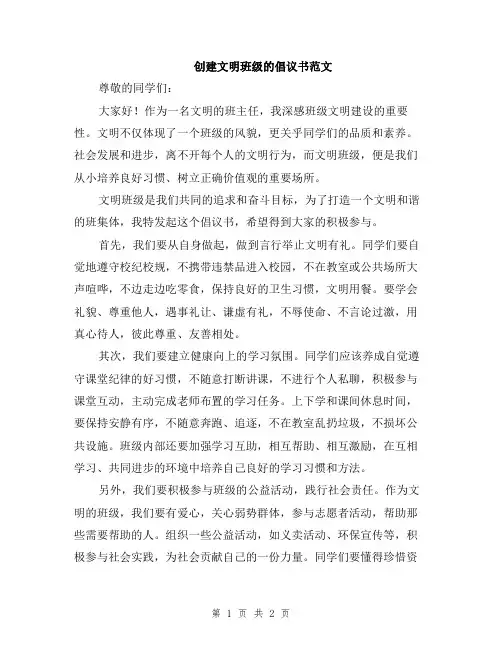 创建文明班级的倡议书范文

尊敬的同学们：

大家好！作为一名文明的班主任，我深感班级文明建设的重要性。文明不仅体现了一个班级的风貌，更关乎同学们的品质和素养。社会发展和进步，离不开每个人的文明行为，而文明班级，便是我们从小培养良好习惯、树立正确价值观的重要场所。

文明班级是我们共同的追求和奋斗目标，为了打造一个文明和谐的班集体，我特发起这个倡议书，希望得到大家的积极参与。

首先，我们要从自身做起，做到言行举止文明有礼。同学们要自觉地遵守校纪校规，不携带违禁品进入校园，不在教室或公共场所大声喧哗，不边走边吃零食，保持良好的卫生习惯，文明用餐。要学会礼貌、尊重他人，遇事礼让、谦虚有礼，不辱使命、不言论过激，用真心待人，彼此尊重、友善相处。

其次，我们要建立健康向上的学习氛围。同学们应该养成自觉遵守课堂纪律的好习惯，不随意打断讲课，不进行个人私聊，积极参与课堂互动，主动完成老师布置的学习任务。上下学和课间休息时间，要保持安静有序，不随意奔跑、追逐，不在教室乱扔垃圾，不损坏公共设施。班级内部还要加强学习互助，相互帮助、相互激励，在互相学习、共同进步的环境中培养自己良好的学习习惯和方法。

另外，我们要积极参与班级的公益活动，践行社会责任。作为文明的班级，我们要有爱心，关心弱势群体，参与志愿者活动，帮助那些需要帮助的人。组织一些公益活动，如义卖活动、环保宣传等，积极参与社会实践，为社会贡献自己的一份力量。同学们要懂得珍惜资

第 1 页 共 2 页